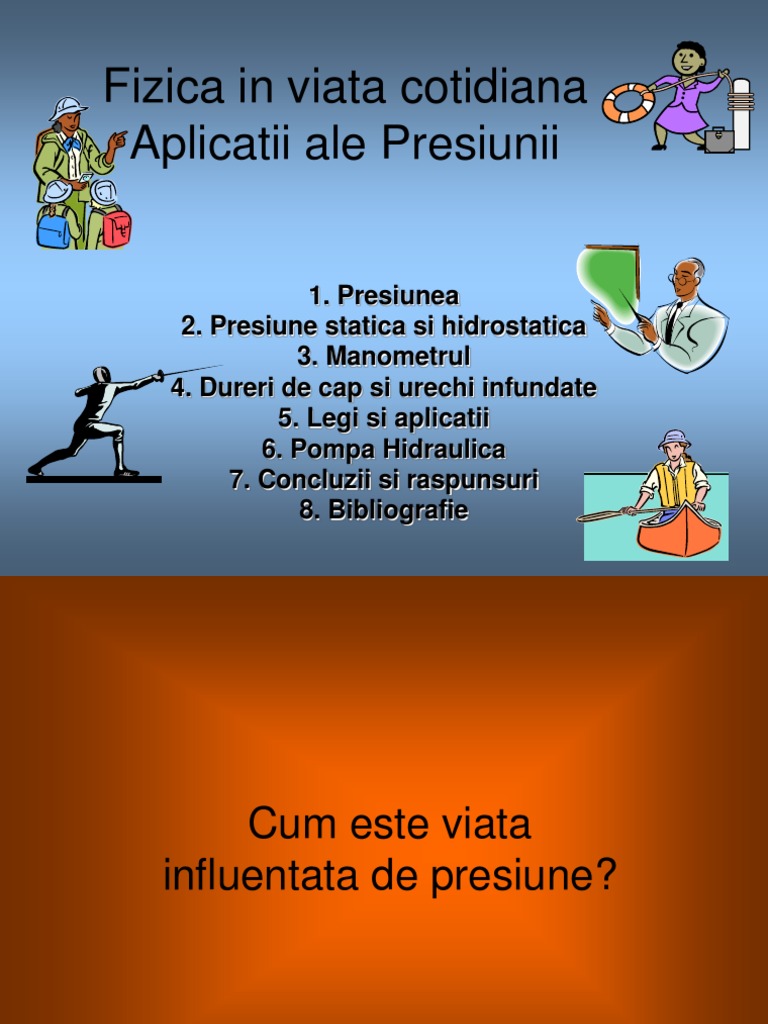 Fizica in viata cotidiana
Aplicatii ale Presiunii

1. Presiunea
2. Presiune statica si hidrostatica
3. Manometrul
4. Dureri de cap si urechi infundate
5. Legi si aplicatii
6. Pompa Hidraulica
7. Concluzii si raspunsuri
8. Bibliografie

Cum este viata influentata de presiune?